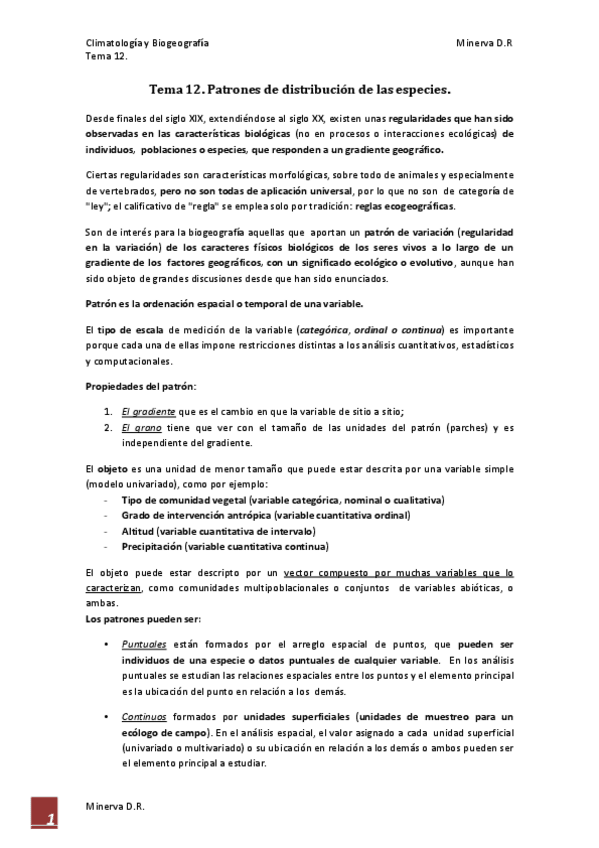 Climatología y Biogeografía
Tema 12.

Minerva D.R

Tema 12. Patrones de distribución de las especies.

Desde finales del siglo XIX, extendiéndose al siglo XX, existen unas regularidades que han sido observadas en las características biológicas (no en procesos o interacciones ecológicas) de individuos, poblaciones o especies, que responden a un gradiente geográfico.

Ciertas regularidades son características morfológicas, sobre todo de animales y especialmente de vertebrados, pero no son todas de aplicación universal, por lo que no son de categoría de "ley"; el calificativo de "regla" se emplea solo por tradición: reglas ecogeográficas.

Son de interés para la biogeografía aquellas que aportan un patrón de variación (regularidad en la variación) de los caracteres físicos biológicos de los seres vivos a lo largo de un gradiente de los factores geográficos, con un significado ecológico o evolutivo, aunque han sido objeto de grandes discusiones desde que han sido enunciados.

Patrón es la ordenación espacial o temporal de una variable.

El tipo de escala de medición de la variable (categórica, ordinal o continua) es importante porque cada una de ellas impone restricciones distintas a los análisis cuantitativos, estadísticos y computacionales.

Propiedades del patrón:

1. El gradiente que es el cambio en que la variable de sitio a sitio;
2. El grano tiene que ver con el tamaño de las unidades del patrón (parches) y es independiente del gradiente.

El objeto es una unidad de menor tamaño que puede estar descrita por una variable simple (modelo univariado), como por ejemplo:
- Tipo de comunidad vegetal (variable categórica, nominal o cualitativa)
- Grado de intervención antrópica (variable cuantitativa ordinal)
- Altitud (variable cuantitativa de intervalo)
- Precipitación (variable cuantitativa continua)

El objeto puede estar descripto por un vector compuesto por muchas variables que lo caracterizan, como comunidades multipoblacionales o conjuntos de variables abióticas, o ambas.
Los patrones pueden ser:

• Puntuales están formados por el arreglo espacial de puntos, que pueden ser individuos de una especie o datos puntuales de cualquier variable. En los análisis puntuales se estudian las relaciones espaciales entre los puntos y el elemento principal es la ubicación del punto en relación a los demás.

• Continuos formados por unidades superficiales (unidades de muestreo para un ecólogo de campo). En el análisis espacial, el valor asignado a cada unidad superficial (univariado o multivariado) o su ubicación en relación a los demás o ambos pueden ser el elemento principal a estudiar.

1
Minerva D.R.